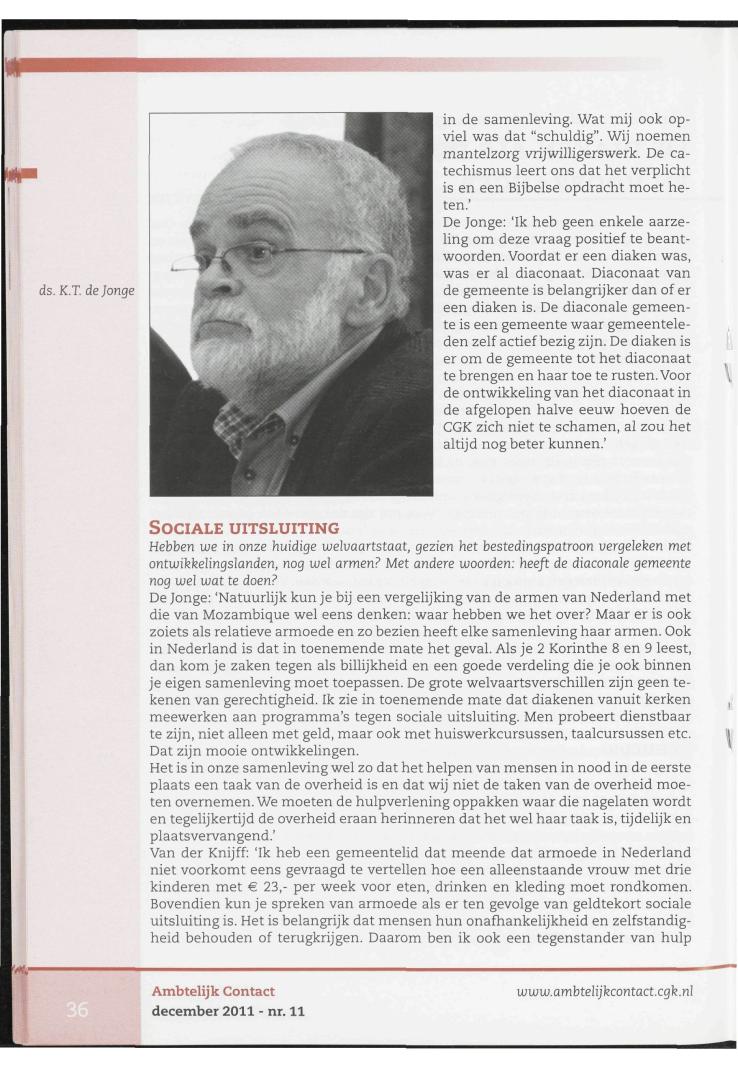 ds. K.T. de Jonge

in de samenleving. Wat mij ook opviel was dat "schuldig". Wij noemen mantelzorg vrijwilligerswerk. De catechismus leert ons dat het verplicht is en een Bijbelse opdracht moet heten.'
De Jonge: 'Ik heb geen enkele aarzeling om deze vraag positief te beantwoorden. Voordat er een diaken was, was er al diaconaat. Diaconaat van de gemeente is belangrijker dan of er een diaken is. De diaconale gemeente is een gemeente waar gemeenteleden zelf actief bezig zijn. De diaken is er om de gemeente tot het diaconaat te brengen en haar toe te rusten. Voor de ontwikkeling van het diaconaat in de afgelopen halve eeuw hoeven de CGK zich niet te schamen, al zou het altijd nog beter kunnen.'

SOCIALE UITSLUITING
Hebben we in onze huidige welvaartstaat, gezien het bestedingspatroon vergeleken met ontwikkelingslanden, nog wel armen? Met andere woorden: heeft de diaconale gemeente nog wel wat te doen?
De Jonge: 'Natuurlijk kun je bij een vergelijking van de armen van Nederland met die van Mozambique wel eens denken: waar hebben we het over? Maar er is ook zoiets als relatieve armoede en zo bezien heeft elke samenleving haar armen. Ook in Nederland is dat in toenemende mate het geval. Als je 2 Korinthe 8 en 9 leest, dan kom je zaken tegen als billijkheid en een goede verdeling die je ook binnen je eigen samenleving moet toepassen. De grote welvaartsverschillen zijn geen tekenen van gerechtigheid. Ik zie in toenemende mate dat diakenen vanuit kerken meewerken aan programma's tegen sociale uitsluiting. Men probeert dienstbaar te zijn, niet alleen met geld, maar ook met huiswerkcursussen, taalcursussen etc. Dat zijn mooie ontwikkelingen.
Het is in onze samenleving wel zo dat het helpen van mensen in nood in de eerste plaats een taak van de overheid is en dat wij niet de taken van de overheid moeten overnemen. We moeten de hulpverlening oppakken waar die nagelaten wordt en tegelijkertijd de overheid eraan herinneren dat het wel haar taak is, tijdelijk en plaatsvervangend.'
Van der Knijff: 'Ik heb een gemeentelid dat meende dat armoede in Nederland niet voorkomt eens gevraagd te vertellen hoe een alleenstaande vrouw met drie kinderen met € 23,- per week voor eten, drinken en kleding moet rondkomen. Bovendien kun je spreken van armoede als er ten gevolge van geldtekort sociale uitsluiting is. Het is belangrijk dat mensen hun onafhankelijkheid en zelfstandigheid behouden of terugkrijgen. Daarom ben ik ook een tegenstander van hulp

36
Ambtelijk Contact
december 2011 - nr. 11
www.ambtelijkcontact.cgk.nl